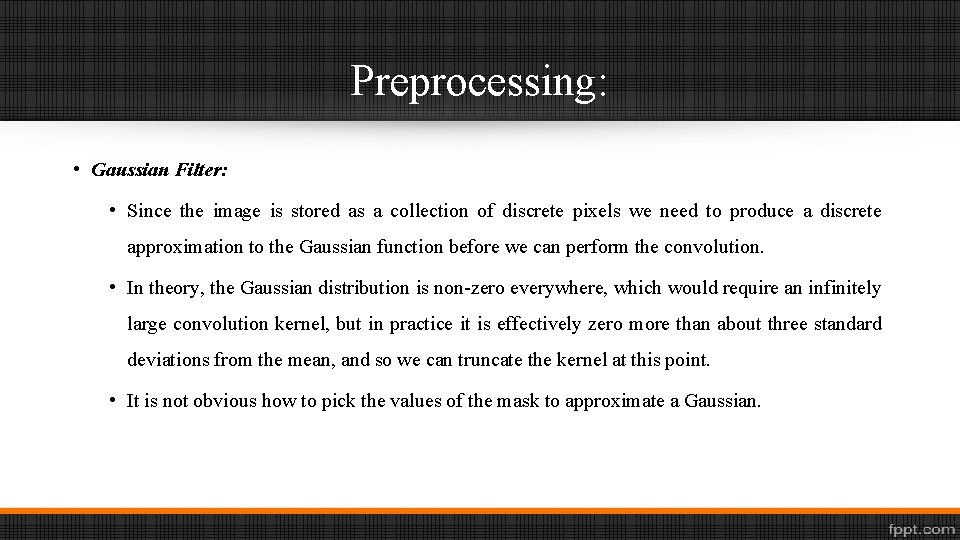 Preprocessing:

• Gaussian Filter:

• Since the image is stored as a collection of discrete pixels we need to produce a discrete approximation to the Gaussian function before we can perform the convolution.

• In theory, the Gaussian distribution is non-zero everywhere, which would require an infinitely large convolution kernel, but in practice it is effectively zero more than about three standard deviations from the mean, and so we can truncate the kernel at this point.

• It is not obvious how to pick the values of the mask to approximate a Gaussian.

fppt.com